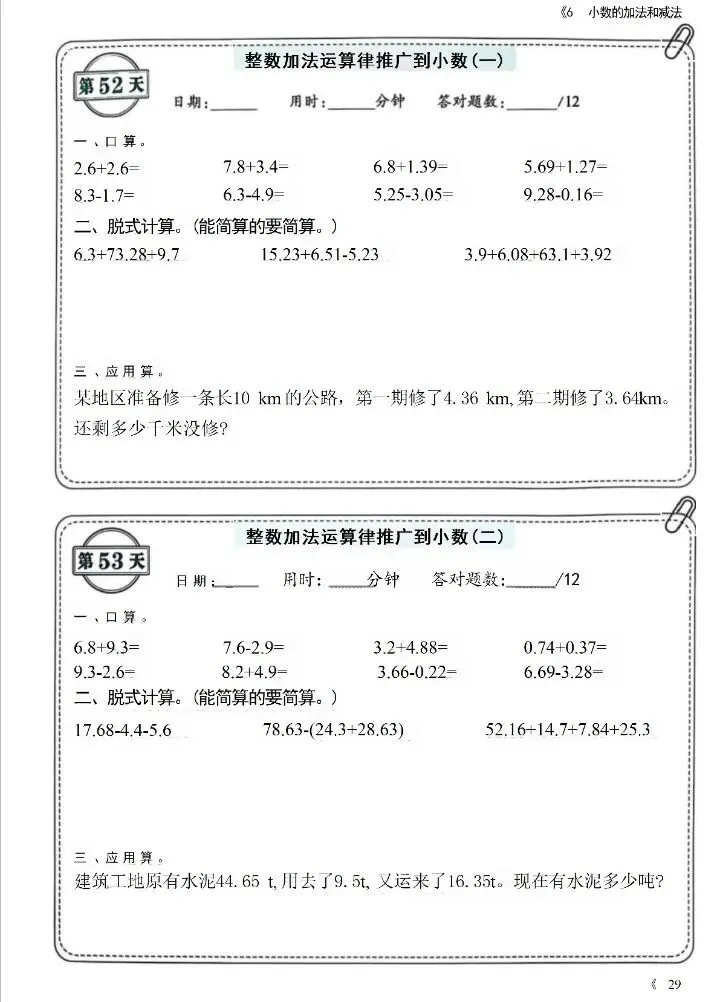 《6 小数的加法和减法

整数加法运算律推广到小数(一)

第52天

日期:______ 用时:______分钟 答对题数:______/12

一、口算。

2.6+2.6= 7.8+3.4= 6.8+1.39= 5.69+1.27=

8.3-1.7= 6.3-4.9= 5.25-3.05= 9.28-0.16=

二、脱式计算。(能简算的要简算。)

6.3+73.28+9.7 15.23+6.51-5.23 3.9+6.08+63.1+3.92

三、应用算。

某地区准备修一条长10 km的公路,第一期修了4.36 km,第二期修了3.64km。还剩多少千米没修?

整数加法运算律推广到小数(二)

第53天

日期:______ 用时:______分钟 答对题数:______/12

一、口算。

6.8+9.3= 7.6-2.9= 3.2+4.88= 0.74+0.37=

9.3-2.6= 8.2+4.9= 3.66-0.22= 6.69-3.28=

二、脱式计算。(能简算的要简算。)

17.68-4.4-5.6 78.63-(24.3+28.63) 52.16+14.7+7.84+25.3

三、应用算。

建筑工地原有水泥44.65 t,用去了9.5t,又运来了16.35t。现在有水泥多少吨?

《 29